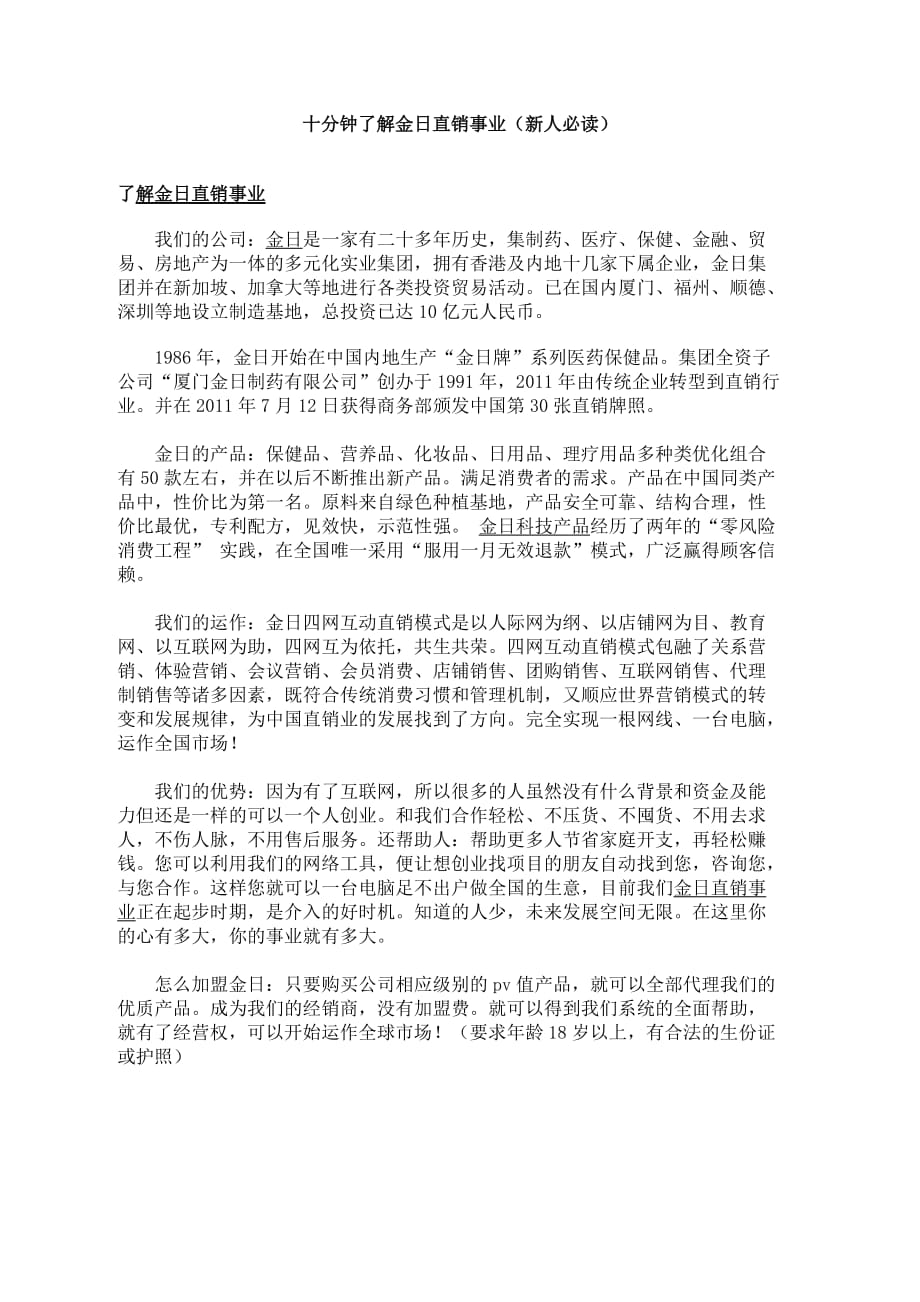 十分钟了解金日直销事业（新人必读）

了解金日直销事业

我们的公司：金日是一家有二十多年历史，集制药、医疗、保健、金融、贸易、房地产为一体的多元化实业集团，拥有香港及内地十几家下属企业，金日集团并在新加坡、加拿大等地进行各类投资贸易活动。已在国内厦门、福州、顺德、深圳等地设立制造基地，总投资已达 10 亿元人民币。

1986 年，金日开始在中国内地生产“金日牌”系列医药保健品。集团全资子公司“厦门金日制药有限公司”创办于 1991 年，2011 年由传统企业转型到直销行业。并在 2011 年 7 月 12 日获得商务部颁发中国第 30 张直销牌照。

金日的产品：保健品、营养品、化妆品、日用品、理疗用品多种类优化组合有 50 款左右，并在以后不断推出新产品。满足消费者的需求。产品在中国同类产品中，性价比为第一名。原料来自绿色种植基地，产品安全可靠、结构合理，性价比最优，专利配方，见效快，示范性强。 金日科技产品经历了两年的“零风险消费工程” 实践，在全国唯一采用“服用一月无效退款”模式，广泛赢得顾客信赖。

我们的运作：金日四网互动直销模式是以人际网为纲、以店铺网为目、教育网、以互联网为助，四网互为依托，共生共荣。四网互动直销模式包融了关系营销、体验营销、会议营销、会员消费、店铺销售、团购销售、互联网销售、代理制销售等诸多因素，既符合传统消费习惯和管理机制，又顺应世界营销模式的转变和发展规律，为中国直销业的发展找到了方向。完全实现一根网线、一台电脑，运作全国市场！

我们的优势：因为有了互联网，所以很多的人虽然没有什么背景和资金及能力但还是一样的可以一个人创业。和我们合作轻松、不压货、不囤货、不用去求人，不伤人脉，不用售后服务。还帮助人：帮助更多人节省家庭开支，再轻松赚钱。您可以利用我们的网络工具，便让想创业找项目的朋友自动找到您，咨询您，与您合作。这样您就可以一台电脑足不出户做全国的生意，目前我们金日直销事业正在起步时期，是介入的好时机。知道的人少，未来发展空间无限。在这里你的心有多大，你的事业就有多大。

怎么加盟金日：只要购买公司相应级别的 pv 值产品，就可以全部代理我们的优质产品。成为我们的经销商，没有加盟费。就可以得到我们系统的全面帮助，就有了经营权，可以开始运作全球市场！（要求年龄 18 岁以上，有合法的生份证或护照）